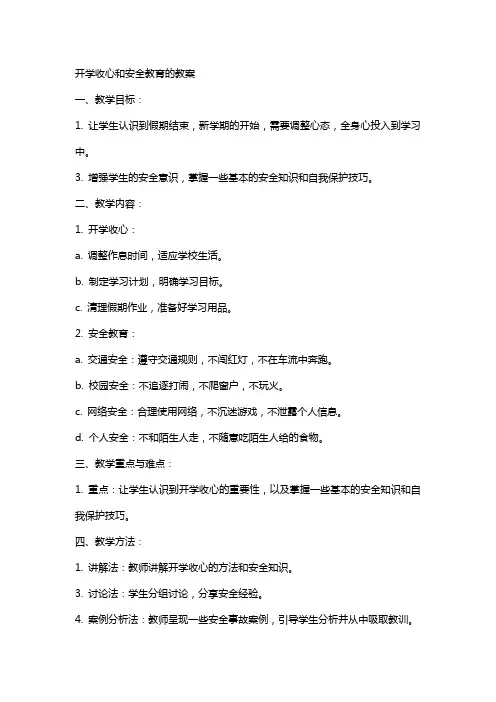 开学收心和安全教育的教案

一、教学目标：

1. 让学生认识到假期结束，新学期的开始，需要调整心态，全身心投入到学习中。

3. 增强学生的安全意识，掌握一些基本的安全知识和自我保护技巧。

二、教学内容：

1. 开学收心：

a. 调整作息时间，适应学校生活。

b. 制定学习计划，明确学习目标。

c. 清理假期作业，准备好学习用品。

2. 安全教育：

a. 交通安全：遵守交通规则，不闯红灯，不在车流中奔跑。

b. 校园安全：不追逐打闹，不爬窗户，不玩火。

c. 网络安全：合理使用网络，不沉迷游戏，不泄露个人信息。

d. 个人安全：不和陌生人走，不随意吃陌生人给的食物。

三、教学重点与难点：

1. 重点：让学生认识到开学收心的重要性，以及掌握一些基本的安全知识和自我保护技巧。

四、教学方法：

1. 讲解法：教师讲解开学收心的方法和安全知识。

3. 讨论法：学生分组讨论，分享安全经验。

4. 案例分析法：教师呈现一些安全事故案例，引导学生分析并从中吸取教训。